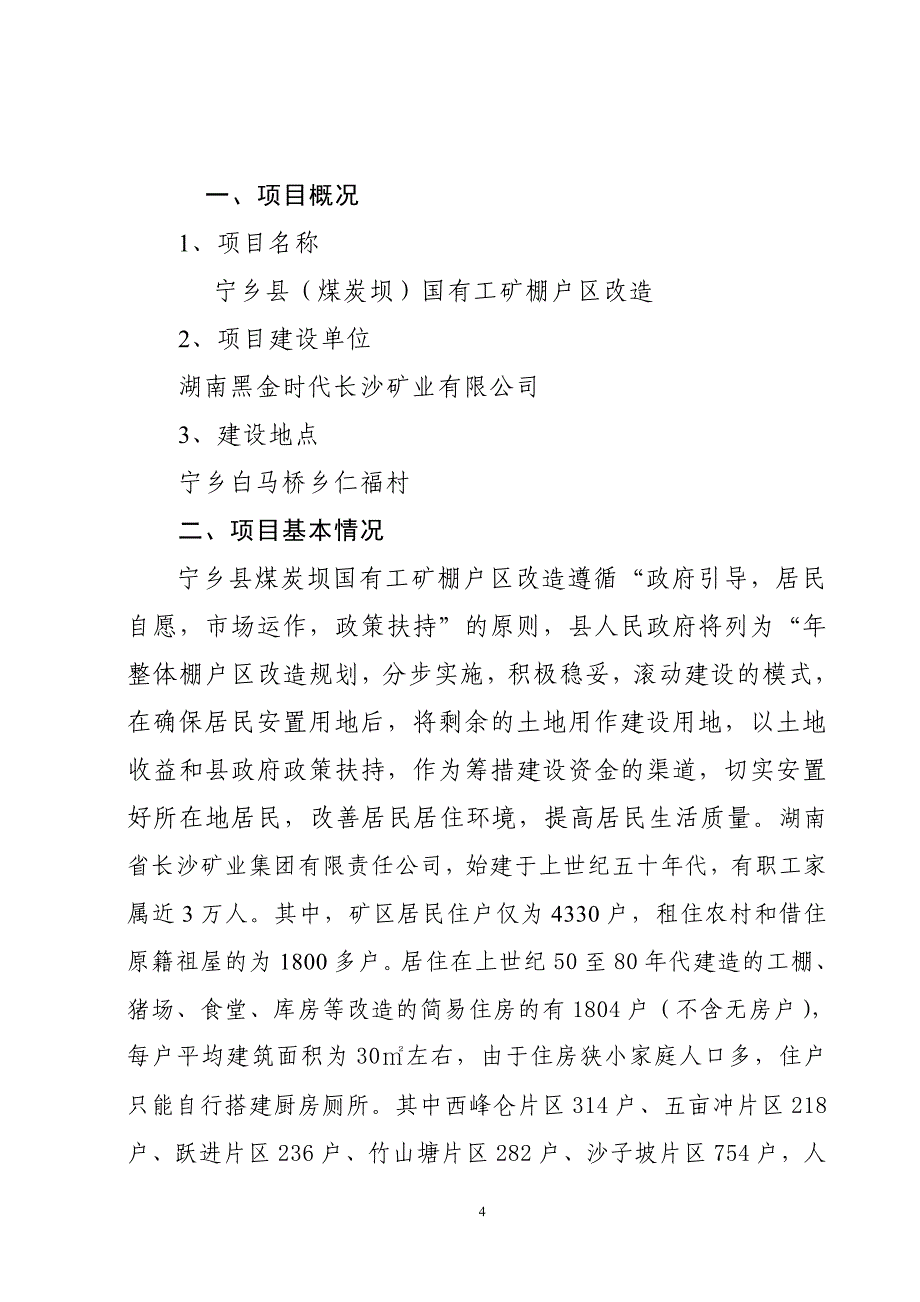 一、项目概况

1、项目名称

宁乡县（煤炭坝）国有工矿棚户区改造

2、项目建设单位

湖南黑金时代长沙矿业有限公司

3、建设地点

宁乡白马桥乡仁福村

二、项目基本情况

宁乡县煤炭坝国有工矿棚户区改造遵循“政府引导，居民自愿，市场运作，政策扶持”的原则，县人民政府将列为“年整体棚户区改造规划，分步实施，积极稳妥，滚动建设的模式，在确保居民安置用地后，将剩余的土地用作建设用地，以土地收益和县政府政策扶持，作为筹措建设资金的渠道，切实安置好所在地居民，改善居民居住环境，提高居民生活质量。湖南省长沙矿业集团有限责任公司，始建于上世纪五十年代，有职工家属近 3 万人。其中，矿区居民住户仅为 4330 户，租住农村和借住原籍祖屋的为 1800 多户。居住在上世纪 50 至 80 年代建造的工棚、猪场、食堂、库房等改造的简易住房的有 1804 户（不含无房户），每户平均建筑面积为 30㎡左右，由于住房狭小家庭人口多，住户只能自行搭建厨房厕所。其中西峰仑片区 314 户、五亩冲片区 218 户、跃进片区 236 户、竹山塘片区 282 户、沙子坡片区 754 户，人

4